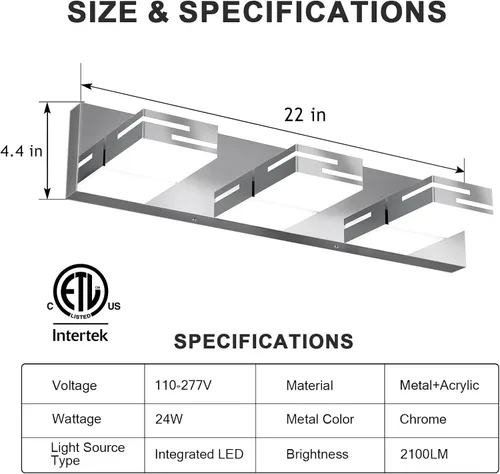 SIZE & SPECIFICATIONS

22 in

4.4 in

C ETL US LISTED

Intertek

SPECIFICATIONS

| Voltage | 110-277V | Material | Metal+Acrylic |
|---|---|---|---|
| Wattage | 24W | Metal Color | Chrome |
| Light Source Type | Integrated LED | Brightness | 2100LM |